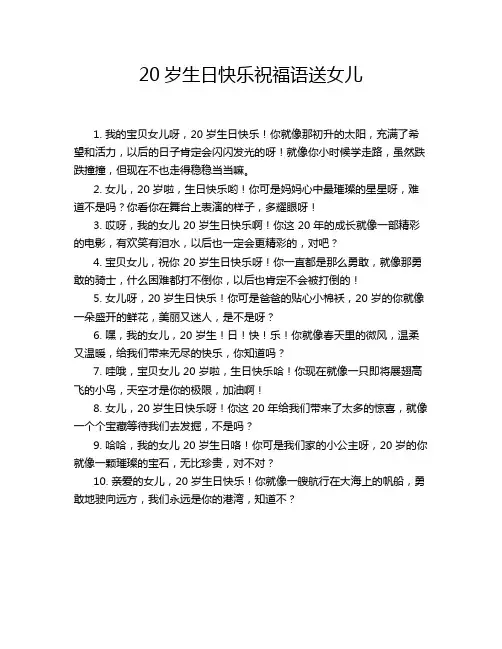 20 岁生日快乐祝福语送女儿

1. 我的宝贝女儿呀，20 岁生日快乐！你就像那初升的太阳，充满了希望和活力，以后的日子肯定会闪闪发光的呀！就像你小时候学走路，虽然跌跌撞撞，但现在不也走得稳稳当当嘛。

2. 女儿，20 岁啦，生日快乐哟！你可是妈妈心中最璀璨的星星呀，难道不是吗？你看你在舞台上表演的样子，多耀眼呀！

3. 哎呀，我的女儿 20 岁生日快乐啊！你这 20 年的成长就像一部精彩的电影，有欢笑有泪水，以后也一定会更精彩的，对吧？

4. 宝贝女儿，祝你 20 岁生日快乐呀！你一直都是那么勇敢，就像那勇敢的骑士，什么困难都打不倒你，以后也肯定不会被打倒的！

5. 女儿呀，20 岁生日快乐！你可是爸爸的贴心小棉袄，20 岁的你就像一朵盛开的鲜花，美丽又迷人，是不是呀？

6. 嘿，我的女儿，20 岁生！日！快！乐！你就像春天里的微风，温柔又温暖，给我们带来无尽的快乐，你知道吗？

7. 哇哦，宝贝女儿 20 岁啦，生日快乐哈！你现在就像一只即将展翅高飞的小鸟，天空才是你的极限，加油啊！

8. 女儿，20 岁生日快乐呀！你这 20 年给我们带来了太多的惊喜，就像一个个宝藏等待我们去发掘，不是吗？

9. 哈哈，我的女儿 20 岁生日咯！你可是我们家的小公主呀，20 岁的你就像一颗璀璨的宝石，无比珍贵，对不对？

10. 亲爱的女儿，20 岁生日快乐！你就像一艘航行在大海上的帆船，勇敢地驶向远方，我们永远是你的港湾，知道不？